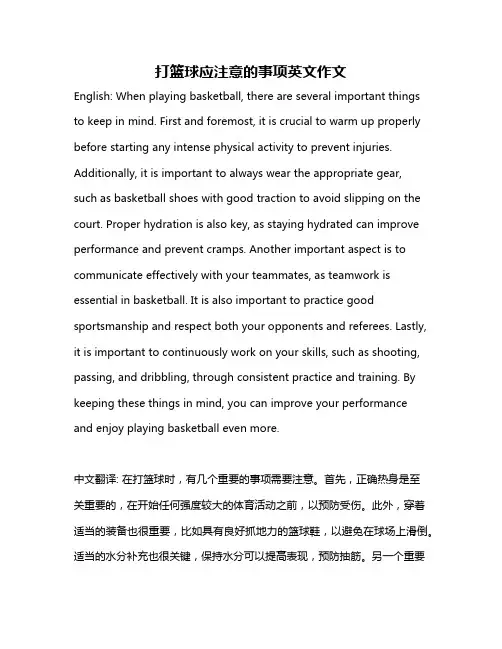 打篮球应注意的事项英文作文

English: When playing basketball, there are several important things to keep in mind. First and foremost, it is crucial to warm up properly before starting any intense physical activity to prevent injuries. Additionally, it is important to always wear the appropriate gear, such as basketball shoes with good traction to avoid slipping on the court. Proper hydration is also key, as staying hydrated can improve performance and prevent cramps. Another important aspect is to communicate effectively with your teammates, as teamwork is essential in basketball. It is also important to practice good sportsmanship and respect both your opponents and referees. Lastly, it is important to continuously work on your skills, such as shooting, passing, and dribbling, through consistent practice and training. By keeping these things in mind, you can improve your performance and enjoy playing basketball even more.

中文翻译: 在打篮球时，有几个重要的事项需要注意。首先，正确热身是至关重要的，在开始任何强度较大的体育活动之前，以预防受伤。此外，穿着适当的装备也很重要，比如具有良好抓地力的篮球鞋，以避免在球场上滑倒。适当的水分补充也很关键，保持水分可以提高表现，预防抽筋。另一个重要